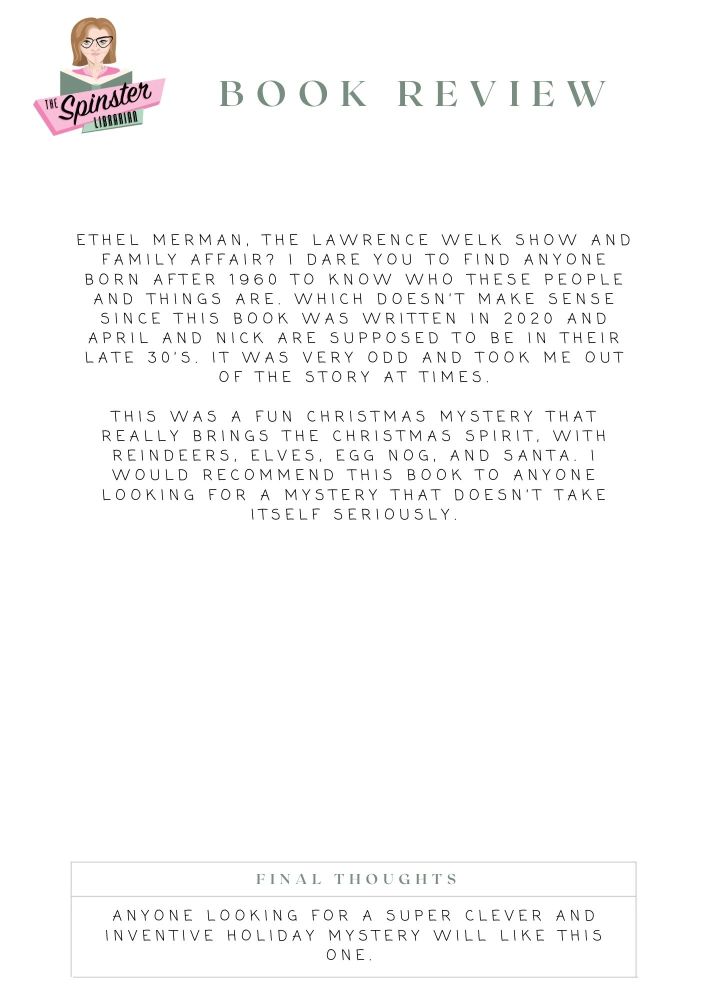 THE Spinster LIBRARIAN

BOOK REVIEW

ETHEL MERMAN, THE LAWRENCE WELK SHOW AND FAMILY AFFAIR? I DARE YOU TO FIND ANYONE BORN AFTER 1960 TO KNOW WHO THESE PEOPLE AND THINGS ARE. WHICH DOESN'T MAKE SENSE SINCE THIS BOOK WAS WRITTEN IN 2020 AND APRIL AND NICK ARE SUPPOSED TO BE IN THEIR LATE 30'S. IT WAS VERY ODD AND TOOK ME OUT OF THE STORY AT TIMES.

THIS WAS A FUN CHRISTMAS MYSTERY THAT REALLY BRINGS THE CHRISTMAS SPIRIT, WITH REINDEERS, ELVES, EGG NOG, AND SANTA. I WOULD RECOMMEND THIS BOOK TO ANYONE LOOKING FOR A MYSTERY THAT DOESN'T TAKE ITSELF SERIOUSLY.

FINAL THOUGHTS

ANYONE LOOKING FOR A SUPER CLEVER AND INVENTIVE HOLIDAY MYSTERY WILL LIKE THIS ONE.